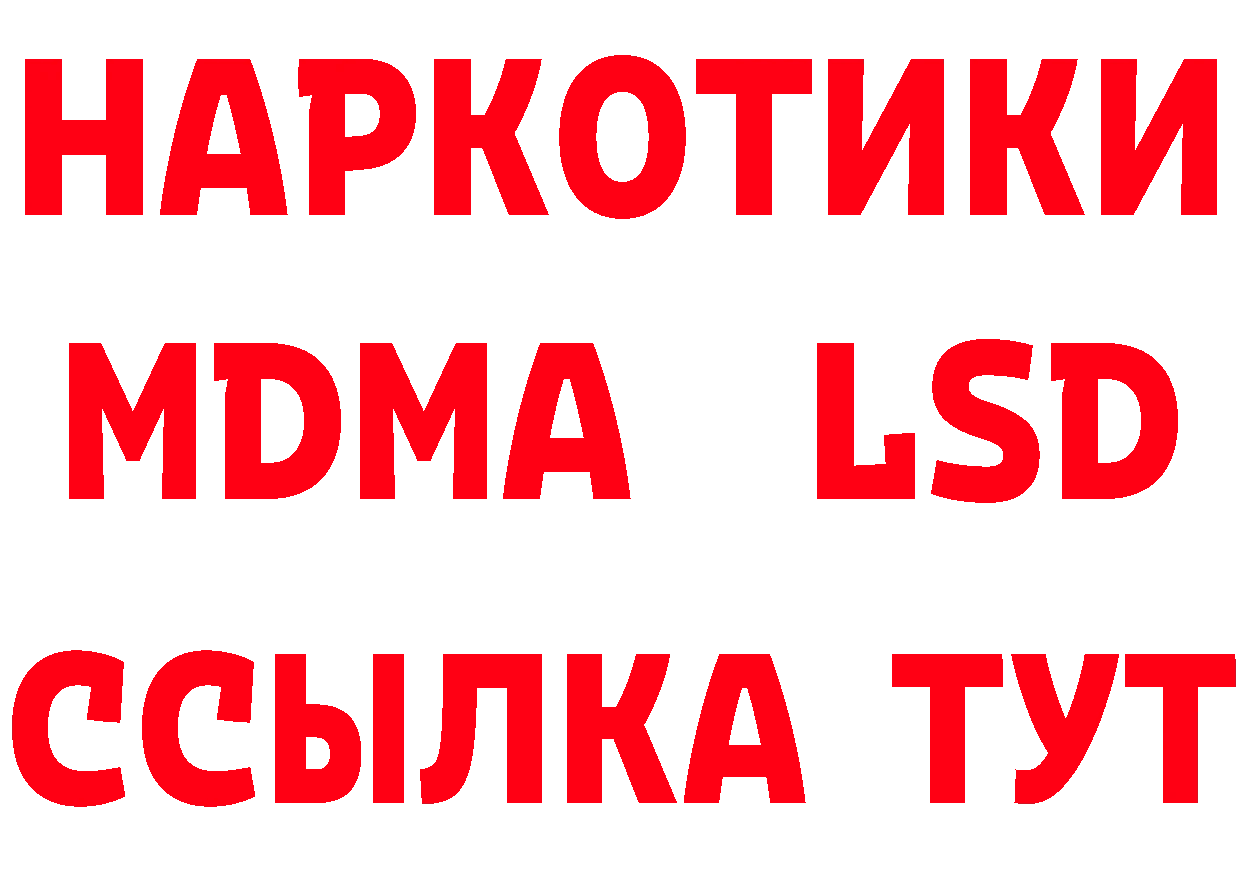 НАРКОТИКИ
MDMA LSD
ССЫЛКА ТУТ